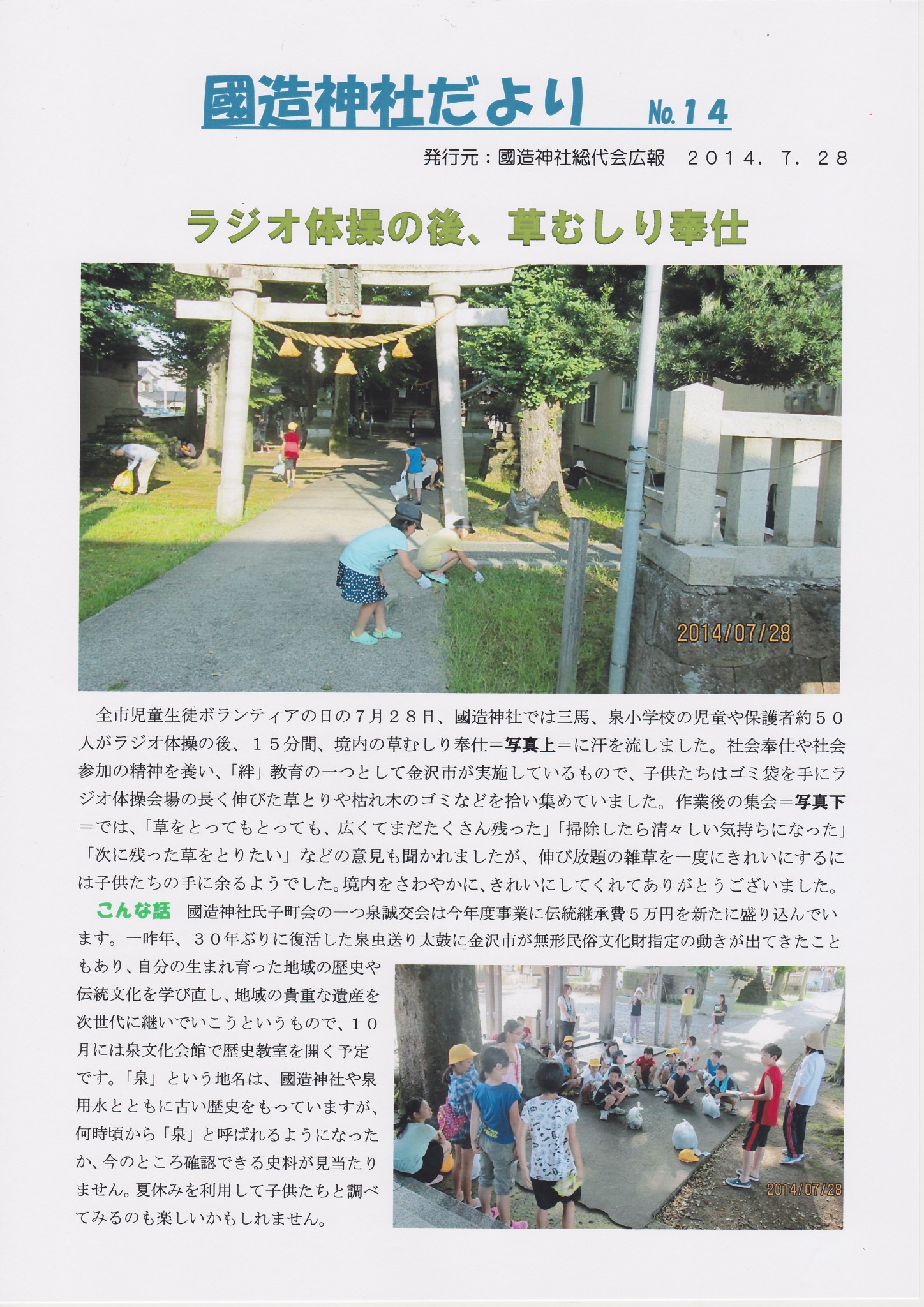 國造神社だより No.14

発行元：國造神社総代会広報　２０１４．７．２８

ラジオ体操の後、草むしり奉仕

2014/07/28

全市児童生徒ボランティアの日の７月２８日、國造神社では三馬、泉小学校の児童や保護者約５０人がラジオ体操の後、１５分間、境内の草むしり奉仕＝写真上＝に汗を流しました。社会奉仕や社会参加の精神を養い、「絆」教育の一つとして金沢市が実施しているもので、子供たちはゴミ袋を手にラジオ体操会場の長く伸びた草とりや枯れ木のゴミなどを拾い集めていました。作業後の集会＝写真下＝では、「草をとってもとっても、広くてまだたくさん残った」「掃除したら清々しい気持ちになった」「次に残った草をとりたい」などの意見も聞かれましたが、伸び放題の雑草を一度にきれいにするには子供たちの手に余るようでした。境内をさわやかに、きれいにしてくれてありがとうございました。

こんな話　國造神社氏子町会の一つ泉誠交会は今年度事業に伝統継承費５万円を新たに盛り込んでいます。一昨年、３０年ぶりに復活した泉虫送り太鼓に金沢市が無形民俗文化財指定の動きが出てきたこともあり、自分の生まれ育った地域の歴史や伝統文化を学び直し、地域の貴重な遺産を次世代に継いでいこうというもので、１０月には泉文化会館で歴史教室を開く予定です。「泉」という地名は、國造神社や泉用水とともに古い歴史をもっていますが、何時頃から「泉」と呼ばれるようになったか、今のところ確認できる史料が見当たりません。夏休みを利用して子供たちと調べてみるのも楽しいかもしれません。

2014/07/28